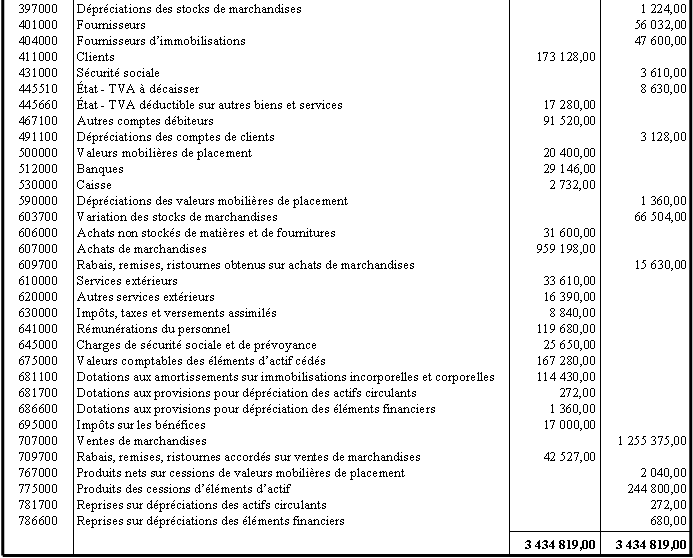 | | | | |
|---|---|---|---|
| 397000 | Dépréciations des stocks de marchandises | | 1 224,00 |
| 401000 | Fournisseurs | | 56 032,00 |
| 404000 | Fournisseurs d'immobilisations | | 47 600,00 |
| 411000 | Clients | 173 128,00 | |
| 431000 | Sécurité sociale | | 3 610,00 |
| 445510 | État - TVA à décaisser | | 8 630,00 |
| 445660 | État - TVA déductible sur autres biens et services | 17 280,00 | |
| 467100 | Autres comptes débiteurs | 91 520,00 | |
| 491100 | Dépréciations des comptes de clients | | 3 128,00 |
| 500000 | Valeurs mobilières de placement | 20 400,00 | |
| 512000 | Banques | 29 146,00 | |
| 530000 | Caisse | 2 732,00 | |
| 590000 | Dépréciations des valeurs mobilières de placement | | 1 360,00 |
| 603700 | Variation des stocks de marchandises | | 66 504,00 |
| 606000 | Achats non stockés de matières et de fournitures | 31 600,00 | |
| 607000 | Achats de marchandises | 959 198,00 | |
| 609700 | Rabais, remises, ristournes obtenus sur achats de marchandises | | 15 630,00 |
| 610000 | Services extérieurs | 33 610,00 | |
| 620000 | Autres services extérieurs | 16 390,00 | |
| 630000 | Impôts, taxes et versements assimilés | 8 840,00 | |
| 641000 | Rémunérations du personnel | 119 680,00 | |
| 645000 | Charges de sécurité sociale et de prévoyance | 25 650,00 | |
| 675000 | Valeurs comptables des éléments d'actif cédés | 167 280,00 | |
| 681100 | Dotations aux amortissements sur immobilisations incorporelles et corporelles | 114 430,00 | |
| 681700 | Dotations aux provisions pour dépréciation des actifs circulants | 272,00 | |
| 686600 | Dotations aux provisions pour dépréciation des éléments financiers | 1 360,00 | |
| 695000 | Impôts sur les bénéfices | 17 000,00 | |
| 707000 | Ventes de marchandises | | 1 255 375,00 |
| 709700 | Rabais, remises, ristournes accordés sur ventes de marchandises | 42 527,00 | |
| 767000 | Produits nets sur cessions de valeurs mobilières de placement | | 2 040,00 |
| 775000 | Produits des cessions d'éléments d'actif | | 244 800,00 |
| 781700 | Reprises sur dépréciations des actifs circulants | | 272,00 |
| 786600 | Reprises sur dépréciations des éléments financiers | | 680,00 |
| | | 3 434 819,00 | 3 434 819,00 |